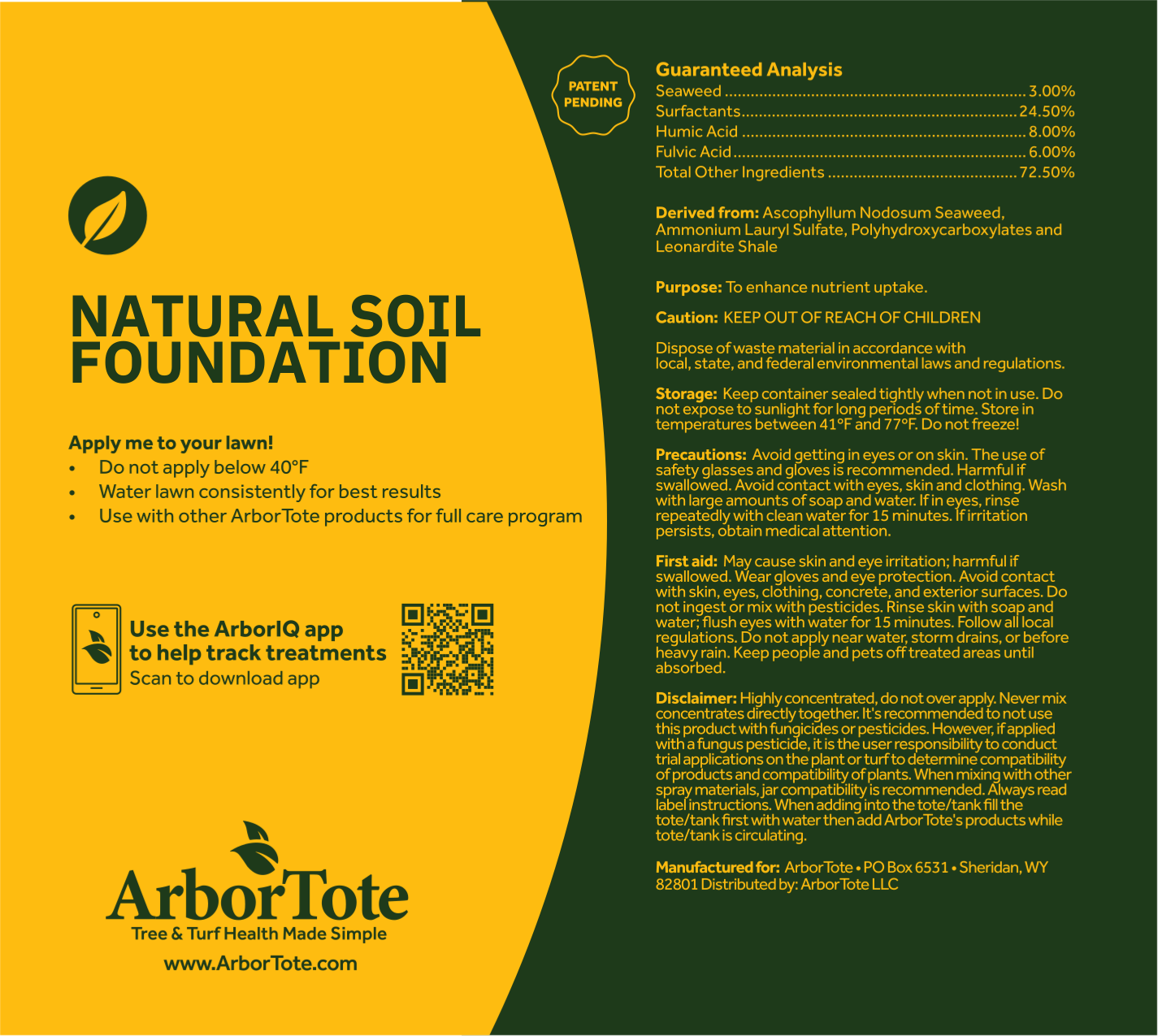 NATURAL SOIL FOUNDATION

Apply me to your lawn!
• Do not apply below 40°F
• Water lawn consistently for best results
• Use with other ArborTote products for full care program

Use the ArborIQ app to help track treatments
Scan to download app

ArborTote
Tree & Turf Health Made Simple
www.ArborTote.com

PATENT PENDING

Guaranteed Analysis
Seaweed 3.00%
Surfactants 24.50%
Humic Acid 8.00%
Fulvic Acid 6.00%
Total Other Ingredients 72.50%

Derived from: Ascophyllum Nodosum Seaweed, Ammonium Lauryl Sulfate, Polyhydroxycarboxylates and Leonardite Shale

Purpose: To enhance nutrient uptake.

Caution: KEEP OUT OF REACH OF CHILDREN

Dispose of waste material in accordance with local, state, and federal environmental laws and regulations.

Storage: Keep container sealed tightly when not in use. Do not expose to sunlight for long periods of time. Store in temperatures between 41°F and 77°F. Do not freeze!

Precautions: Avoid getting in eyes or on skin. The use of safety glasses and gloves is recommended. Harmful if swallowed. Avoid contact with eyes, skin and clothing. Wash with large amounts of soap and water. If in eyes, rinse repeatedly with clean water for 15 minutes. If irritation persists, obtain medical attention.

First aid: May cause skin and eye irritation; harmful if swallowed. Wear gloves and eye protection. Avoid contact with skin, eyes, clothing, concrete, and exterior surfaces. Do not ingest or mix with pesticides. Rinse skin with soap and water; flush eyes with water for 15 minutes. Follow all local regulations. Do not apply near water, storm drains, or before heavy rain. Keep people and pets off treated areas until absorbed.

Disclaimer: Highly concentrated, do not over apply. Never mix concentrates directly together. It's recommended to not use this product with fungicides or pesticides. However, if applied with a fungus pesticide, it is the user responsibility to conduct trial applications on the plant or turf to determine compatibility of products and compatibility of plants. When mixing with other spray materials, jar compatibility is recommended. Always read label instructions. When adding into the tote/tank fill the tote/tank first with water then add ArborTote's products while tote/tank is circulating.

Manufactured for: ArborTote • PO Box 6531 • Sheridan, WY 82801 Distributed by: ArborTote LLC